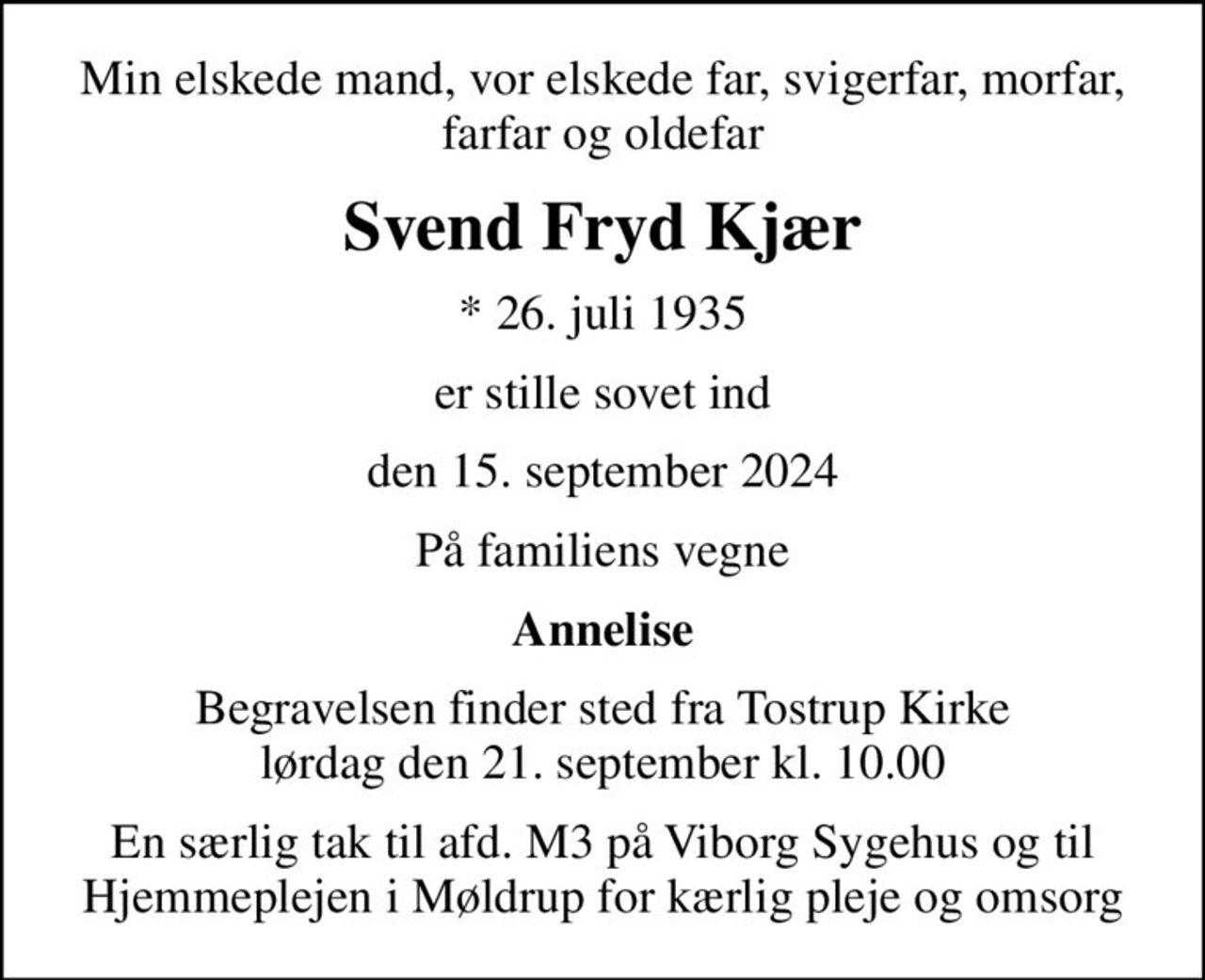 Min elskede mand, vor elskede far, svigerfar, morfar, farfar og oldefar

Svend Fryd Kjær

* 26. juli 1935

er stille sovet ind

den 15. september 2024

På familiens vegne

Annelise

Begravelsen finder sted fra Tostrup Kirke lørdag den 21. september kl. 10.00

En særlig tak til afd. M3 på Viborg Sygehus og til Hjemmeplejen i Møldrup for kærlig pleje og omsorg